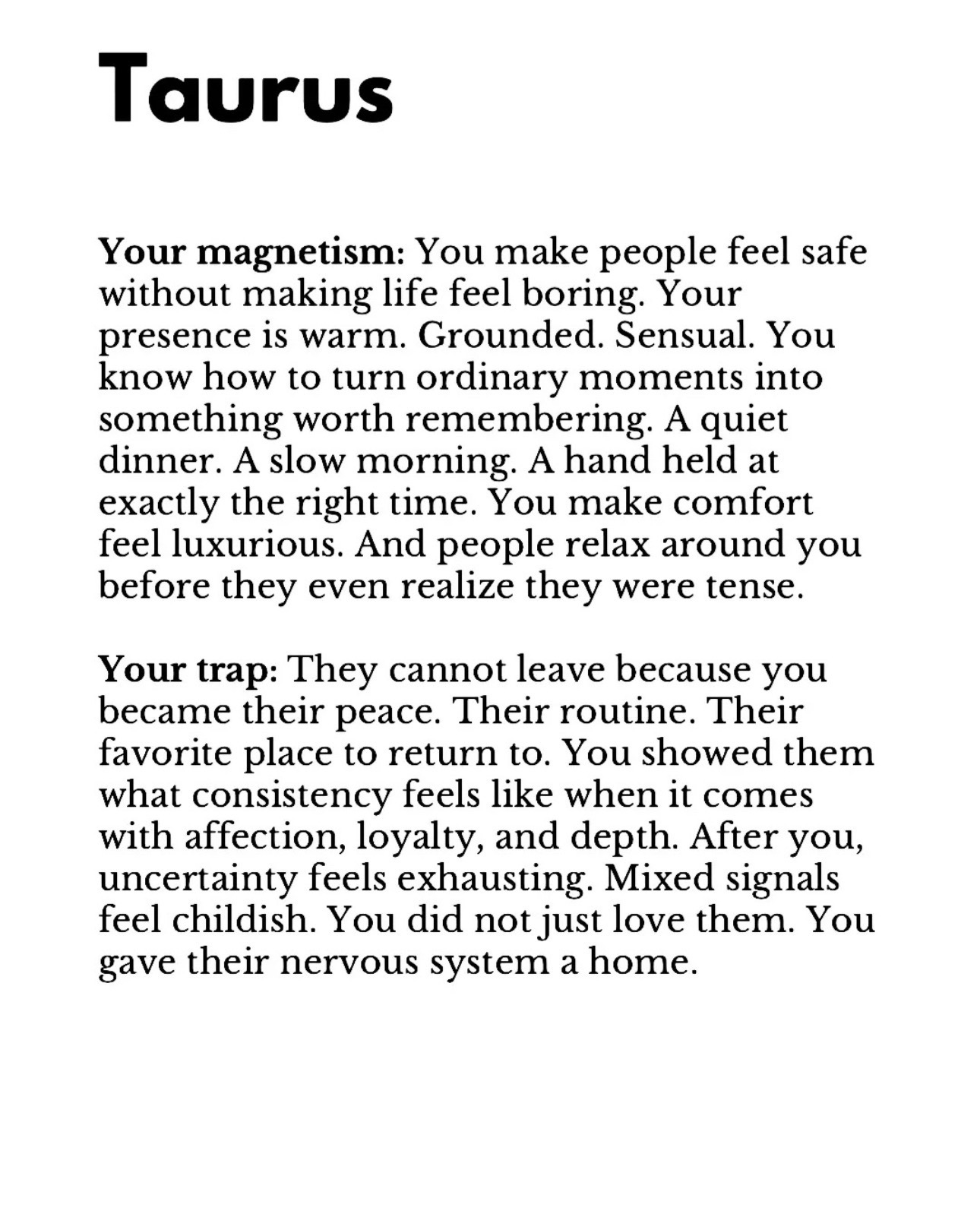 Taurus

Your magnetism: You make people feel safe without making life feel boring. Your presence is warm. Grounded. Sensual. You know how to turn ordinary moments into something worth remembering. A quiet dinner. A slow morning. A hand held at exactly the right time. You make comfort feel luxurious. And people relax around you before they even realize they were tense.

Your trap: They cannot leave because you became their peace. Their routine. Their favorite place to return to. You showed them what consistency feels like when it comes with affection, loyalty, and depth. After you, uncertainty feels exhausting. Mixed signals feel childish. You did not just love them. You gave their nervous system a home.